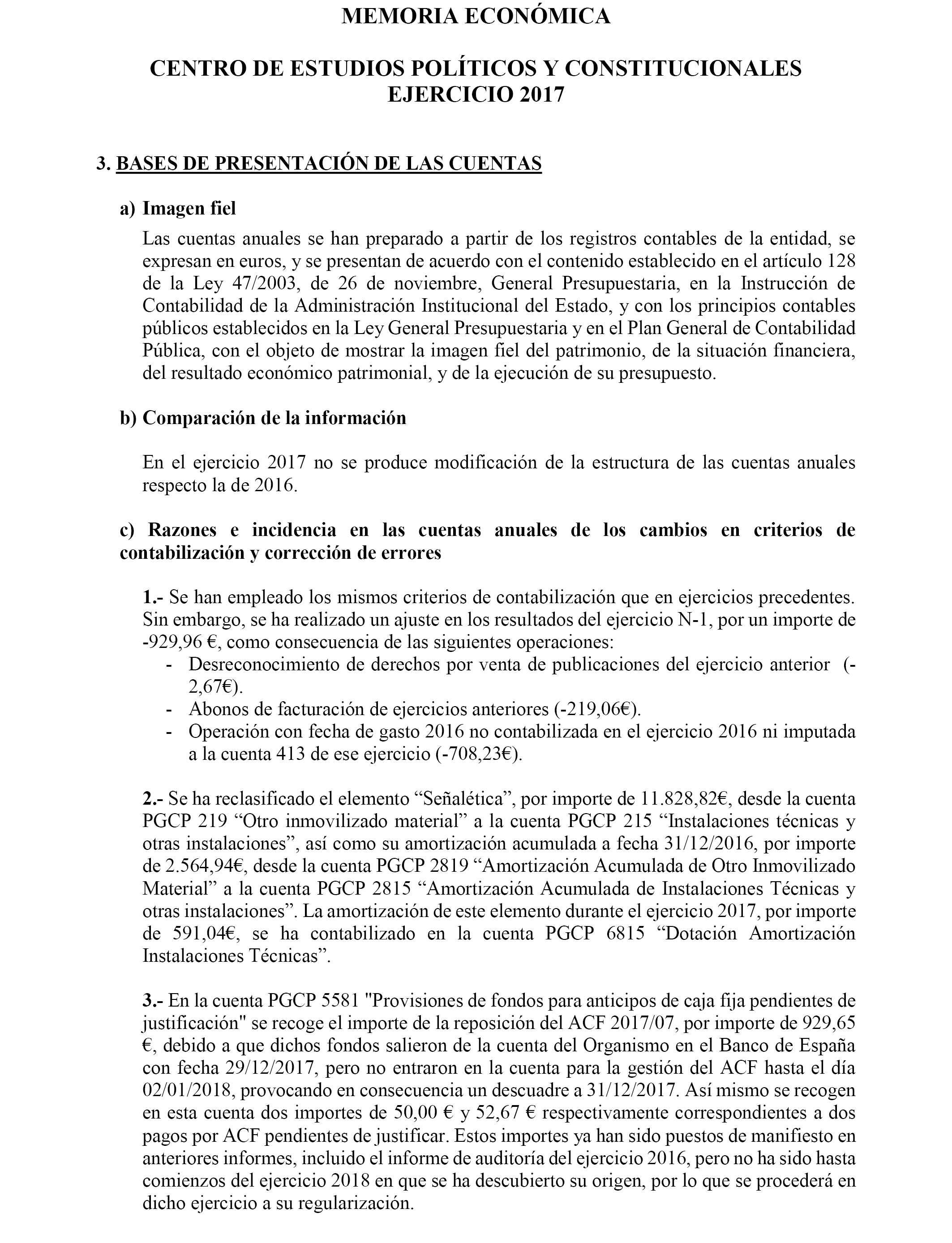 MEMORIA ECONÓMICA

CENTRO DE ESTUDIOS POLÍTICOS Y CONSTITUCIONALES
EJERCICIO 2017

3. BASES DE PRESENTACIÓN DE LAS CUENTAS

a) Imagen fiel

Las cuentas anuales se han preparado a partir de los registros contables de la entidad, se expresan en euros, y se presentan de acuerdo con el contenido establecido en el artículo 128 de la Ley 47/2003, de 26 de noviembre, General Presupuestaria, en la Instrucción de Contabilidad de la Administración Institucional del Estado, y con los principios contables públicos establecidos en la Ley General Presupuestaria y en el Plan General de Contabilidad Pública, con el objeto de mostrar la imagen fiel del patrimonio, de la situación financiera, del resultado económico patrimonial, y de la ejecución de su presupuesto.

b) Comparación de la información

En el ejercicio 2017 no se produce modificación de la estructura de las cuentas anuales respecto la de 2016.

c) Razones e incidencia en las cuentas anuales de los cambios en criterios de contabilización y corrección de errores

1.- Se han empleado los mismos criterios de contabilización que en ejercicios precedentes. Sin embargo, se ha realizado un ajuste en los resultados del ejercicio N-1, por un importe de -929,96 €, como consecuencia de las siguientes operaciones:
- Desreconocimiento de derechos por venta de publicaciones del ejercicio anterior (-2,67€).
- Abonos de facturación de ejercicios anteriores (-219,06€).
- Operación con fecha de gasto 2016 no contabilizada en el ejercicio 2016 ni imputada a la cuenta 413 de ese ejercicio (-708,23€).

2.- Se ha reclasificado el elemento “Señalética”, por importe de 11.828,82€, desde la cuenta PGCP 219 “Otro inmovilizado material” a la cuenta PGCP 215 “Instalaciones técnicas y otras instalaciones”, así como su amortización acumulada a fecha 31/12/2016, por importe de 2.564,94€, desde la cuenta PGCP 2819 “Amortización Acumulada de Otro Inmovilizado Material” a la cuenta PGCP 2815 “Amortización Acumulada de Instalaciones Técnicas y otras instalaciones”. La amortización de este elemento durante el ejercicio 2017, por importe de 591,04€, se ha contabilizado en la cuenta PGCP 6815 “Dotación Amortización Instalaciones Técnicas”.

3.- En la cuenta PGCP 5581 "Provisiones de fondos para anticipos de caja fija pendientes de justificación" se recoge el importe de la reposición del ACF 2017/07, por importe de 929,65 €, debido a que dichos fondos salieron de la cuenta del Organismo en el Banco de España con fecha 29/12/2017, pero no entraron en la cuenta para la gestión del ACF hasta el día 02/01/2018, provocando en consecuencia un descuadre a 31/12/2017. Así mismo se recogen en esta cuenta dos importes de 50,00 € y 52,67 € respectivamente correspondientes a dos pagos por ACF pendientes de justificar. Estos importes ya han sido puestos de manifiesto en anteriores informes, incluido el informe de auditoría del ejercicio 2016, pero no ha sido hasta comienzos del ejercicio 2018 en que se ha descubierto su origen, por lo que se procederá en dicho ejercicio a su regularización.